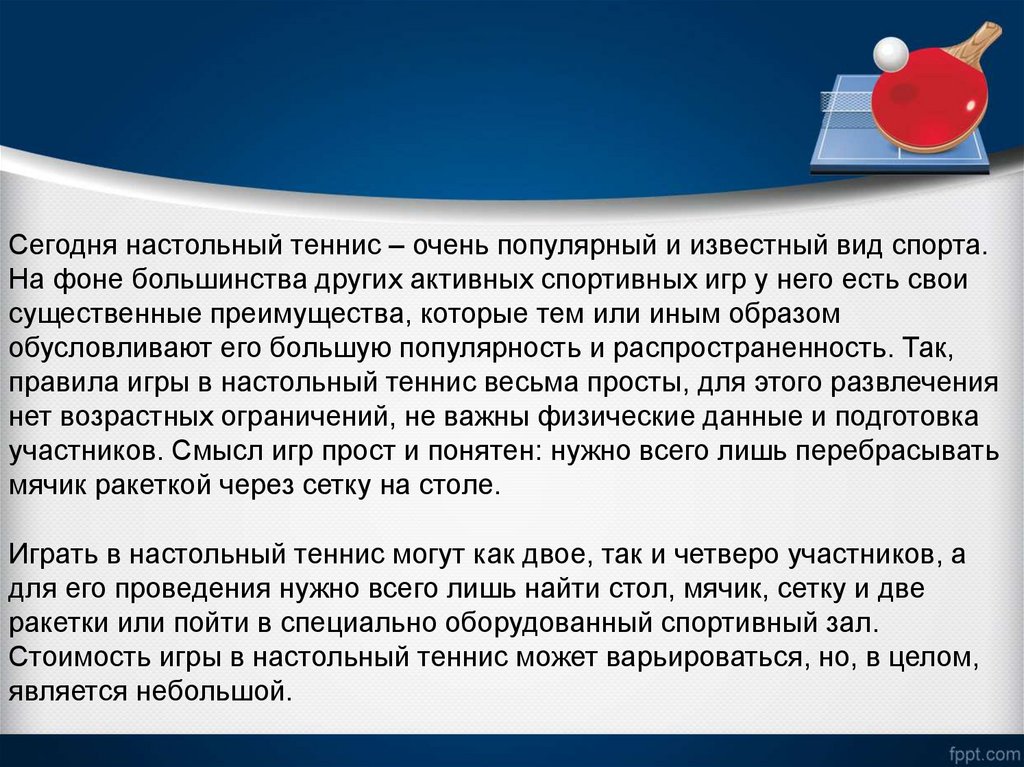 Сегодня настольный теннис – очень популярный и известный вид спорта. На фоне большинства других активных спортивных игр у него есть свои существенные преимущества, которые тем или иным образом обусловливают его большую популярность и распространенность. Так, правила игры в настольный теннис весьма просты, для этого развлечения нет возрастных ограничений, не важны физические данные и подготовка участников. Смысл игр прост и понятен: нужно всего лишь перебрасывать мячик ракеткой через сетку на столе.

Играть в настольный теннис могут как двое, так и четверо участников, а для его проведения нужно всего лишь найти стол, мячик, сетку и две ракетки или пойти в специально оборудованный спортивный зал. Стоимость игры в настольный теннис может варьироваться, но, в целом, является небольшой.

fppt.com